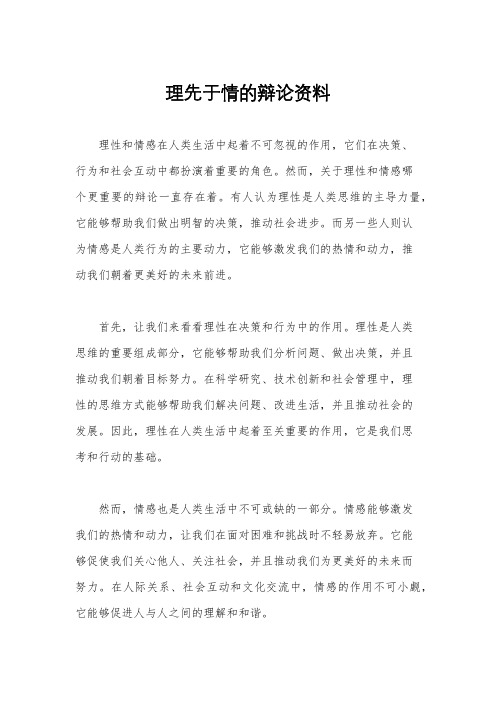 理先于情的辩论资料

理性和情感在人类生活中起着不可忽视的作用，它们在决策、行为和社会互动中都扮演着重要的角色。然而，关于理性和情感哪个更重要的辩论一直存在着。有人认为理性是人类思维的主导力量，它能够帮助我们做出明智的决策，推动社会进步。而另一些人则认为情感是人类行为的主要动力，它能够激发我们的热情和动力，推动我们朝着更美好的未来前进。

首先，让我们来看看理性在决策和行为中的作用。理性是人类思维的重要组成部分，它能够帮助我们分析问题、做出决策，并且推动我们朝着目标努力。在科学研究、技术创新和社会管理中，理性的思维方式能够帮助我们解决问题、改进生活，并且推动社会的发展。因此，理性在人类生活中起着至关重要的作用，它是我们思考和行动的基础。

然而，情感也是人类生活中不可或缺的一部分。情感能够激发我们的热情和动力，让我们在面对困难和挑战时不轻易放弃。它能够促使我们关心他人、关注社会，并且推动我们为更美好的未来而努力。在人际关系、社会互动和文化交流中，情感的作用不可小觑，它能够促进人与人之间的理解和和谐。